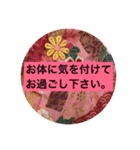 お体に気を付けて
お過ごし下さい。